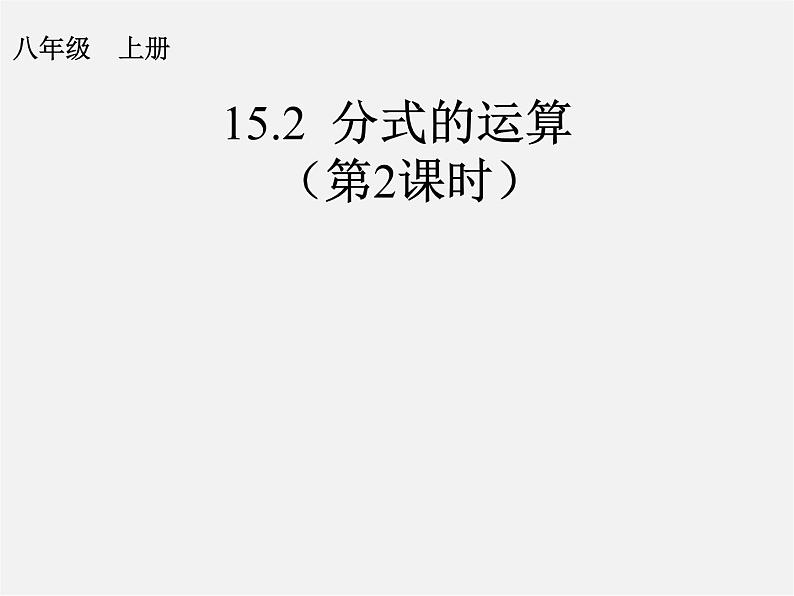 八年级　上册

15.2 分式的运算
（第2课时）